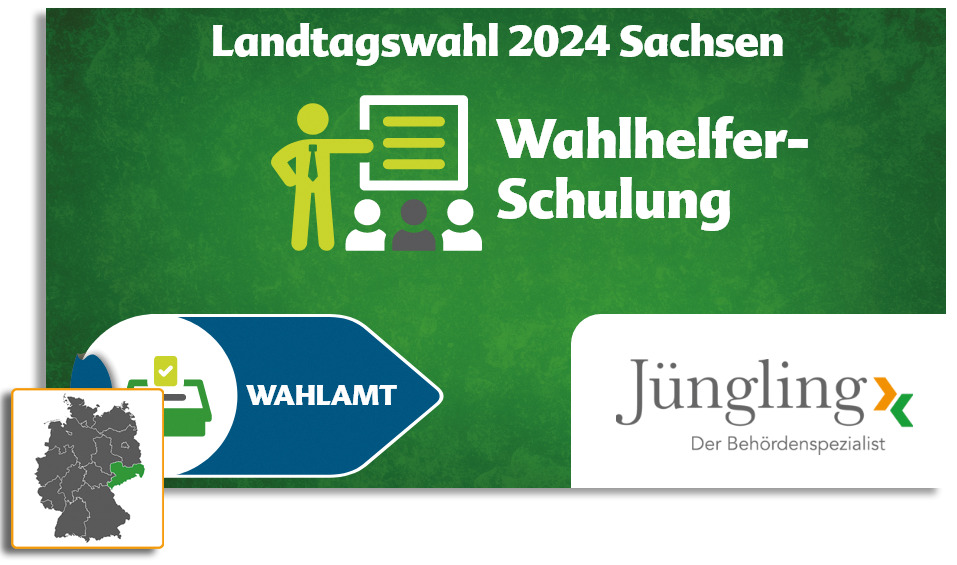 Landtagswahl 2024 Sachsen

Wahlhelfer-Schulung

WAHLAMT

Jüngling

Der Behördenspezialist